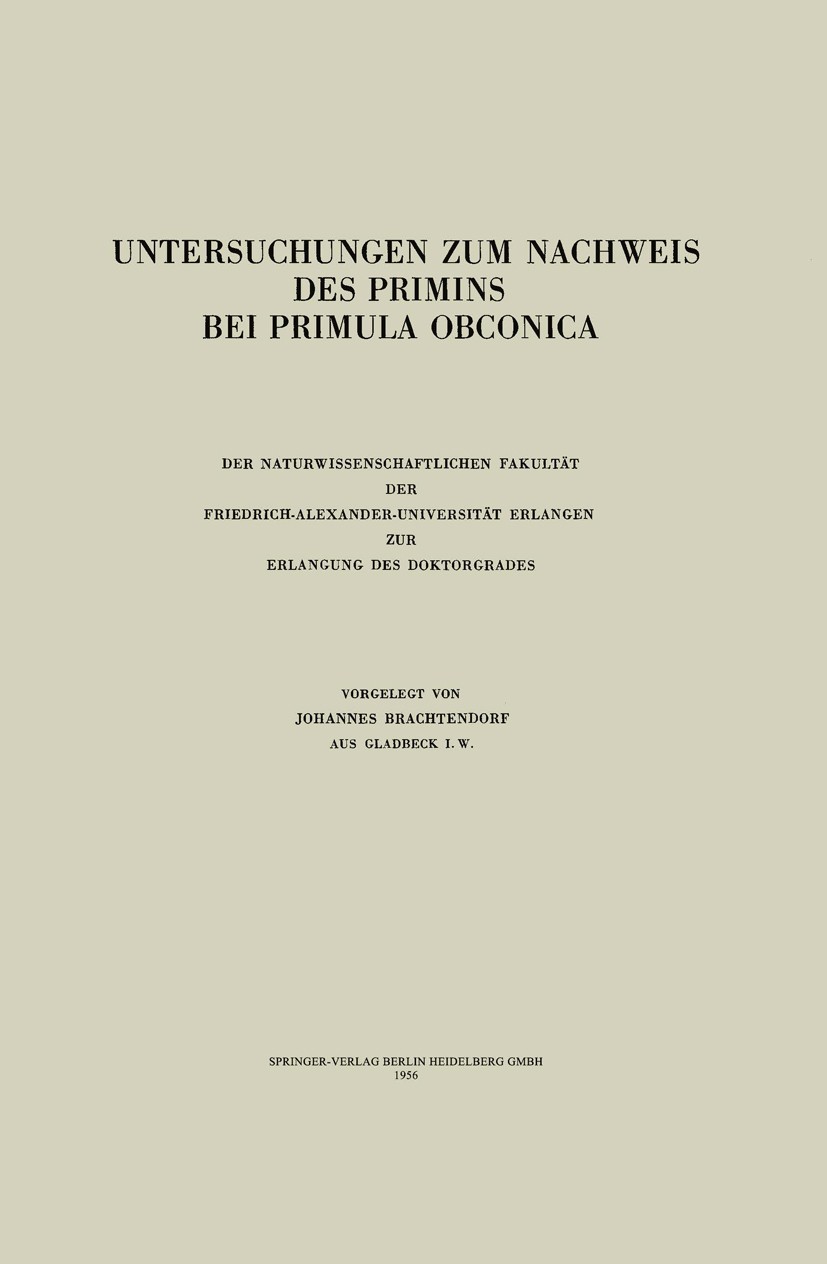 UNTERSUCHUNGEN ZUM NACHWEIS DES PRIMINS BEI PRIMULA OBCONICA

DER NATURWISSENSCHAFTLICHEN FAKULTÄT DER FRIEDRICH-ALEXANDER-UNIVERSITÄT ERLANGEN ZUR ERLANGUNG DES DOKTORGRADES

VORGELEGT VON JOHANNES BRACHTENDORF AUS GLADBECK I. W.

SPRINGER-VERLAG BERLIN HEIDELBERG GMBH
1956